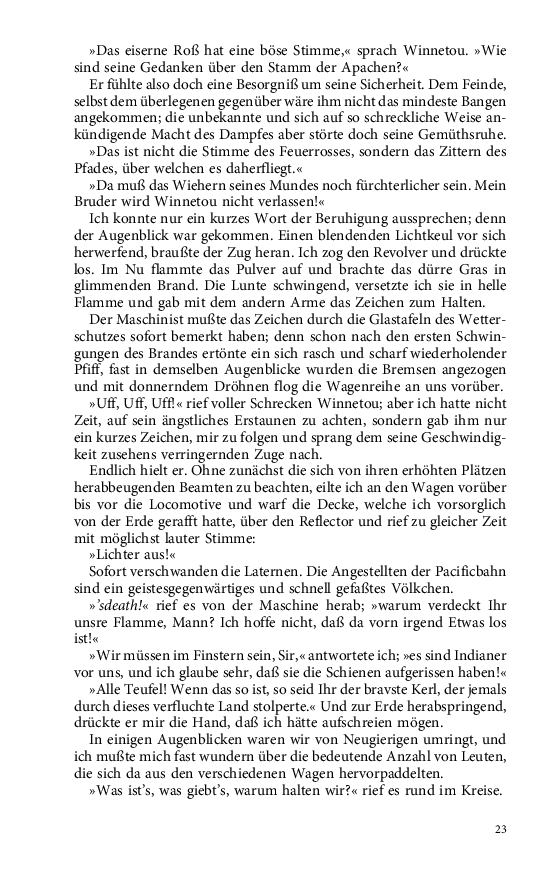 »Das eiserne Roß hat eine böse Stimme,« sprach Winnetou. »Wie sind seine Gedanken über den Stamm der Apachen?«

Er fühlte also doch eine Besorgniß um seine Sicherheit. Dem Feinde, selbst dem überlegenen gegenüber wäre ihm nicht das mindeste Bangen angekommen; die unbekannte und sich auf so schreckliche Weise ankündigende Macht des Dampfes aber störte doch seine Gemüthsruhe.

»Das ist nicht die Stimme des Feuerrosses, sondern das Zittern des Pfades, über welchen es daherfliegt.«

»Da muß das Wiehern seines Mundes noch fürchterlicher sein. Mein Bruder wird Winnetou nicht verlassen!«

Ich konnte nur ein kurzes Wort der Beruhigung aussprechen; denn der Augenblick war gekommen. Einen blendenden Lichtkeul vor sich herwerfend, braußte der Zug heran. Ich zog den Revolver und drückte los. Im Nu flammte das Pulver auf und brachte das dürre Gras in glimmenden Brand. Die Lunte schwingend, versetzte ich sie in helle Flamme und gab mit dem andern Arme das Zeichen zum Halten.

Der Maschinist mußte das Zeichen durch die Glastafeln des Wetterschutzes sofort bemerkt haben; denn schon nach den ersten Schwingungen des Brandes ertönte ein sich rasch und scharf wiederholender Pfiff, fast in demselben Augenblicke wurden die Bremsen angezogen und mit donnerndem Dröhnen flog die Wagenreihe an uns vorüber.

»Uff, Uff, Uff!« rief voller Schrecken Winnetou; aber ich hatte nicht Zeit, auf sein ängstliches Erstaunen zu achten, sondern gab ihm nur ein kurzes Zeichen, mir zu folgen und sprang dem seine Geschwindigkeit zusehens verringernden Zuge nach.

Endlich hielt er. Ohne zunächst die sich von ihren erhöhten Plätzen herabbeugenden Beamten zu beachten, eilte ich an den Wagen vorüber bis vor die Locomotive und warf die Decke, welche ich vorsorglich von der Erde gerafft hatte, über den Reflector und rief zu gleicher Zeit mit möglichst lauter Stimme:

»Lichter aus!«

Sofort verschwanden die Laternen. Die Angestellten der Pacificbahn sind ein geistesgegenwärtiges und schnell gefaßtes Völkchen.

»'sdeath!« rief es von der Maschine herab; »warum verdeckt Ihr unsre Flamme, Mann? Ich hoffe nicht, daß da vorn irgend Etwas los ist!«

»Wir müssen im Finstern sein, Sir,« antwortete ich; »es sind Indianer vor uns, und ich glaube sehr, daß sie die Schienen aufgerissen haben!«

»Alle Teufel! Wenn das so ist, so seid Ihr der bravste Kerl, der jemals durch dieses verfluchte Land stolperte.« Und zur Erde herabspringend, drückte er mir die Hand, daß ich hätte aufschreien mögen.

In einigen Augenblicken waren wir von Neugierigen umringt, und ich mußte mich fast wundern über die bedeutende Anzahl von Leuten, die sich da aus den verschiedenen Wagen hervorpaddelten.

»Was ist's, was giebt's, warum halten wir?« rief es rund im Kreise.

23